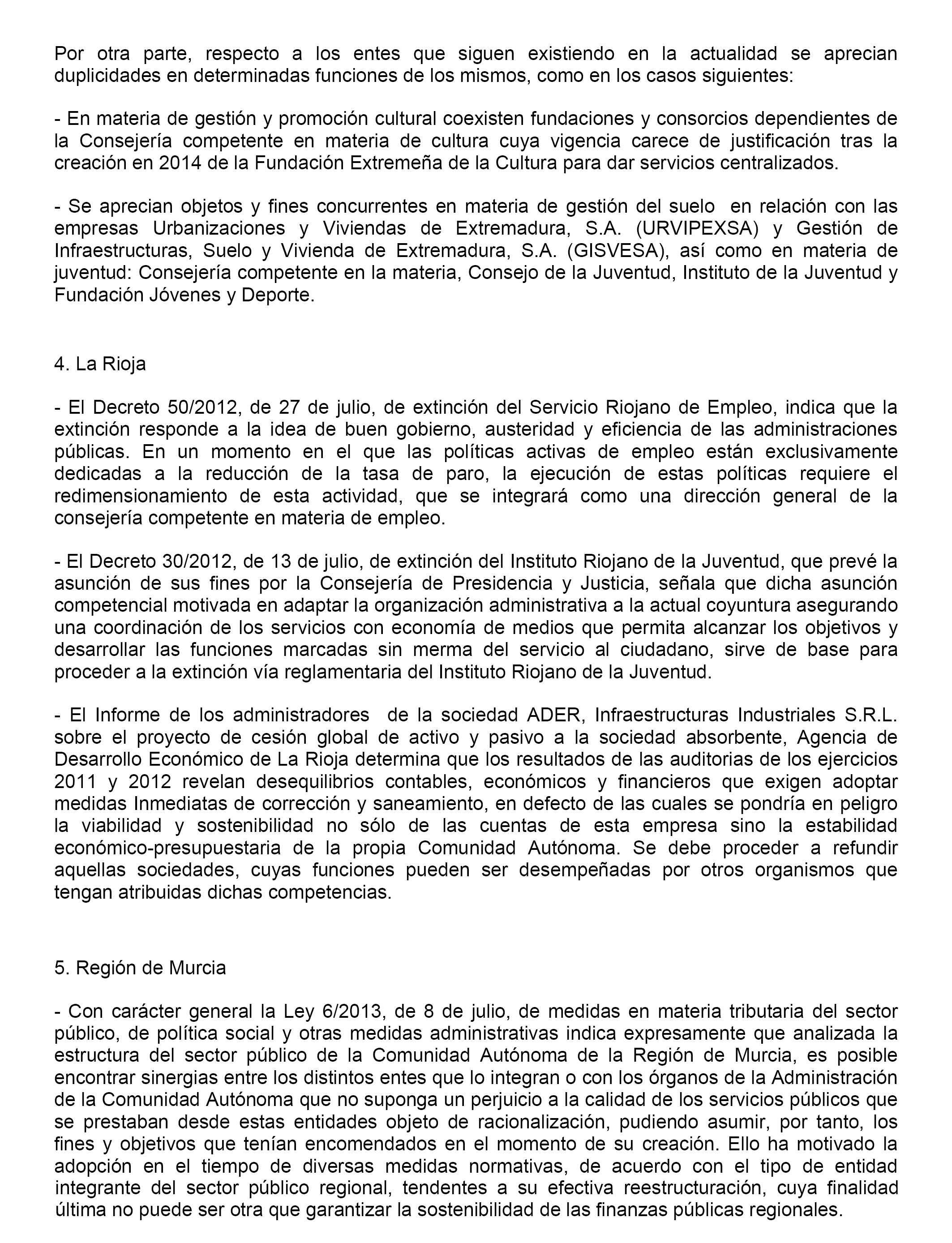 Por otra parte, respecto a los entes que siguen existiendo en la actualidad se aprecian duplicidades en determinadas funciones de los mismos, como en los casos siguientes:

- En materia de gestión y promoción cultural coexisten fundaciones y consorcios dependientes de la Consejería competente en materia de cultura cuya vigencia carece de justificación tras la creación en 2014 de la Fundación Extremeña de la Cultura para dar servicios centralizados.

- Se aprecian objetos y fines concurrentes en materia de gestión del suelo en relación con las empresas Urbanizaciones y Viviendas de Extremadura, S.A. (URVIPEXSA) y Gestión de Infraestructuras, Suelo y Vivienda de Extremadura, S.A. (GISVESA), así como en materia de juventud: Consejería competente en la materia, Consejo de la Juventud, Instituto de la Juventud y Fundación Jóvenes y Deporte.

4. La Rioja

- El Decreto 50/2012, de 27 de julio, de extinción del Servicio Riojano de Empleo, indica que la extinción responde a la idea de buen gobierno, austeridad y eficiencia de las administraciones públicas. En un momento en el que las políticas activas de empleo están exclusivamente dedicadas a la reducción de la tasa de paro, la ejecución de estas políticas requiere el redimensionamiento de esta actividad, que se integrará como una dirección general de la consejería competente en materia de empleo.

- El Decreto 30/2012, de 13 de julio, de extinción del Instituto Riojano de la Juventud, que prevé la asunción de sus fines por la Consejería de Presidencia y Justicia, señala que dicha asunción competencial motivada en adaptar la organización administrativa a la actual coyuntura asegurando una coordinación de los servicios con economía de medios que permita alcanzar los objetivos y desarrollar las funciones marcadas sin merma del servicio al ciudadano, sirve de base para proceder a la extinción vía reglamentaria del Instituto Riojano de la Juventud.

- El Informe de los administradores de la sociedad ADER, Infraestructuras Industriales S.R.L. sobre el proyecto de cesión global de activo y pasivo a la sociedad absorbente, Agencia de Desarrollo Económico de La Rioja determina que los resultados de las auditorias de los ejercicios 2011 y 2012 revelan desequilibrios contables, económicos y financieros que exigen adoptar medidas Inmediatas de corrección y saneamiento, en defecto de las cuales se pondría en peligro la viabilidad y sostenibilidad no sólo de las cuentas de esta empresa sino la estabilidad económico-presupuestaria de la propia Comunidad Autónoma. Se debe proceder a refundir aquellas sociedades, cuyas funciones pueden ser desempeñadas por otros organismos que tengan atribuidas dichas competencias.

5. Región de Murcia

- Con carácter general la Ley 6/2013, de 8 de julio, de medidas en materia tributaria del sector público, de política social y otras medidas administrativas indica expresamente que analizada la estructura del sector público de la Comunidad Autónoma de la Región de Murcia, es posible encontrar sinergias entre los distintos entes que lo integran o con los órganos de la Administración de la Comunidad Autónoma que no suponga un perjuicio a la calidad de los servicios públicos que se prestaban desde estas entidades objeto de racionalización, pudiendo asumir, por tanto, los fines y objetivos que tenían encomendados en el momento de su creación. Ello ha motivado la adopción en el tiempo de diversas medidas normativas, de acuerdo con el tipo de entidad integrante del sector público regional, tendentes a su efectiva reestructuración, cuya finalidad última no puede ser otra que garantizar la sostenibilidad de las finanzas públicas regionales.